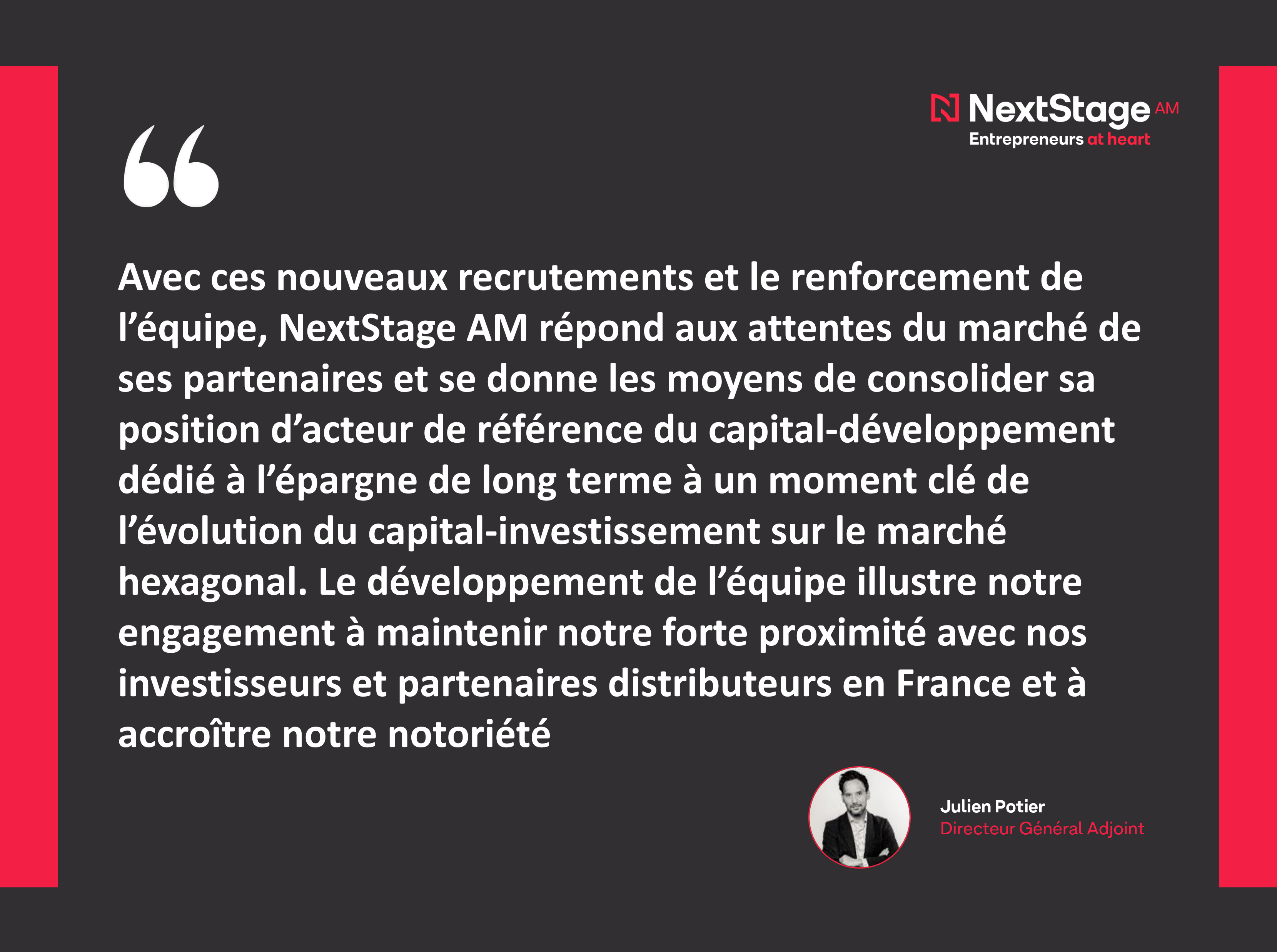 NextStage AM
Entrepreneurs at heart

"

Avec ces nouveaux recrutements et le renforcement de l'équipe, NextStage AM répond aux attentes du marché de ses partenaires et se donne les moyens de consolider sa position d'acteur de référence du capital-développement dédié à l'épargne de long terme à un moment clé de l'évolution du capital-investissement sur le marché hexagonal. Le développement de l'équipe illustre notre engagement à maintenir notre forte proximité avec nos investisseurs et partenaires distributeurs en France et à accroître notre notoriété

Julien Potier
Directeur Général Adjoint